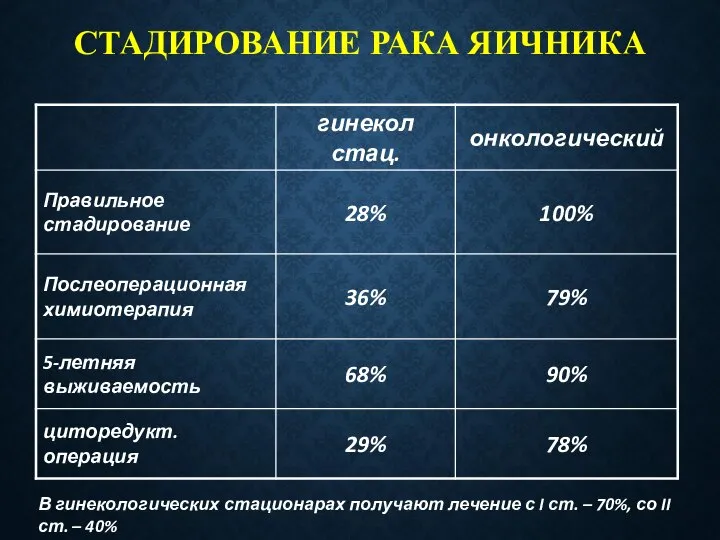 СТАДИРОВАНИЕ РАКА ЯИЧНИКА

| | гинекол стац. | онкологический |
|---|---|---|
| Правильное стадирование | 28% | 100% |
| Послеоперационная химиотерапия | 36% | 79% |
| 5-летняя выживаемость | 68% | 90% |
| циторедукт. операция | 29% | 78% |

В гинекологических стационарах получают лечение с I ст. – 70%, со II ст. – 40%